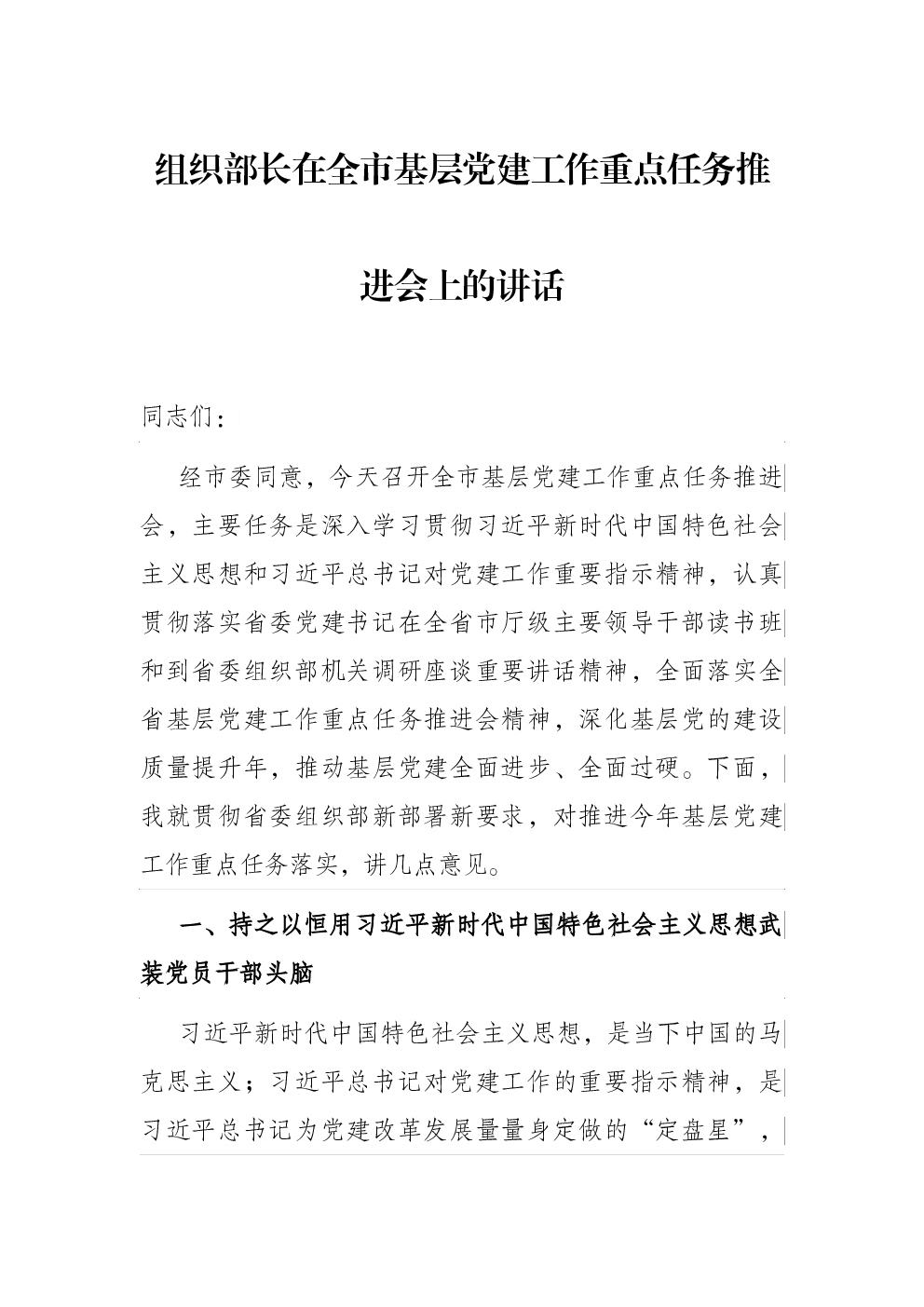 组织部长在全市基层党建工作重点任务推进会上的讲话

同志们：

经市委同意，今天召开全市基层党建工作重点任务推进会，主要任务是深入学习贯彻习近平新时代中国特色社会主义思想和习近平总书记对党建工作重要指示精神，认真贯彻落实省委党建书记在全省市厅级主要领导干部读书班和到省委组织部机关调研座谈重要讲话精神，全面落实全省基层党建工作重点任务推进会精神，深化基层党的建设质量提升年，推动基层党建全面进步、全面过硬。下面，我就贯彻省委组织部新部署新要求，对推进今年基层党建工作重点任务落实，讲几点意见。

一、持之以恒用习近平新时代中国特色社会主义思想武装党员干部头脑

习近平新时代中国特色社会主义思想，是当下中国的马克思主义；习近平总书记对党建工作的重要指示精神，是习近平总书记为党建改革发展量量身定做的“定盘星”，